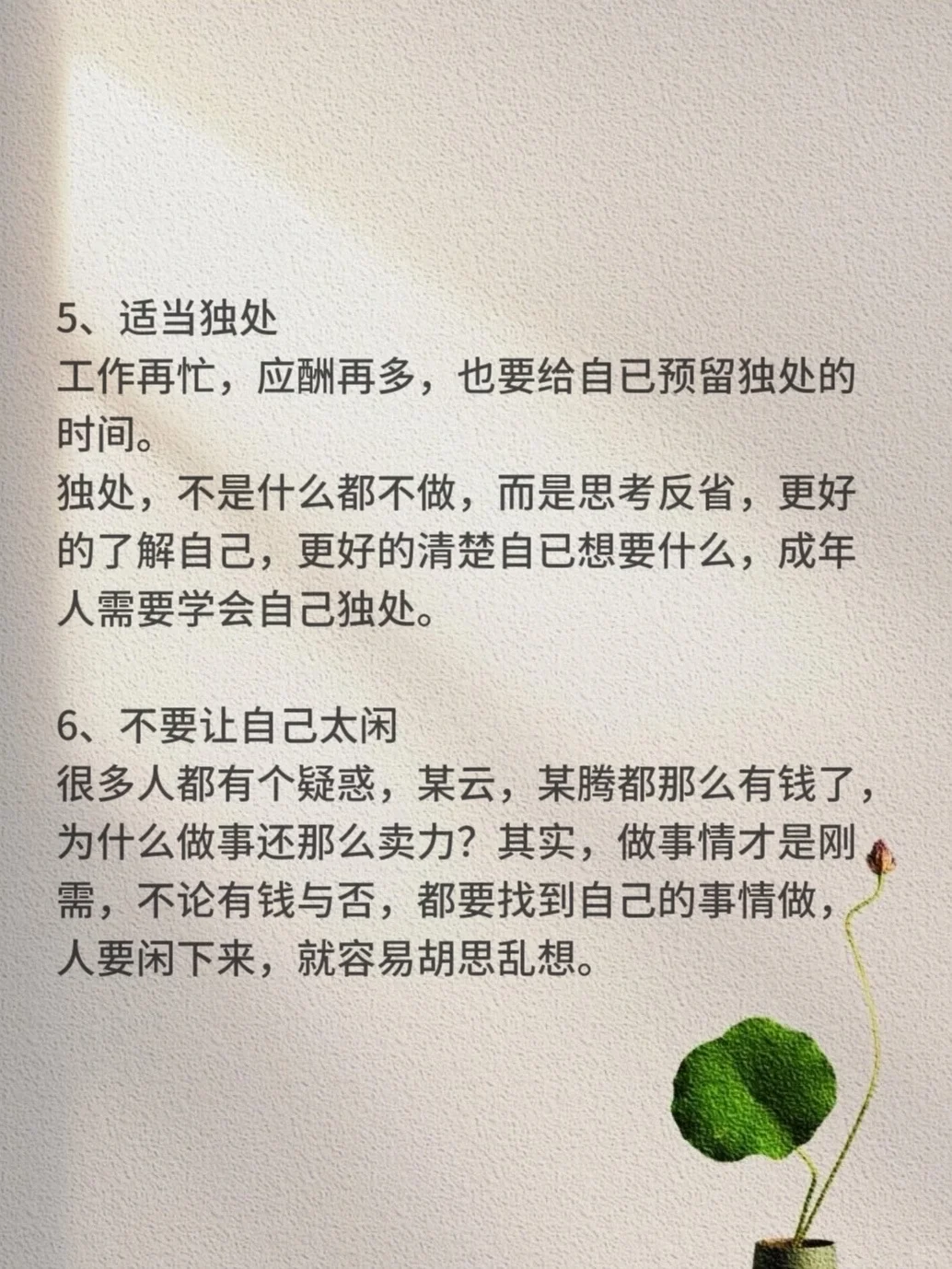 5、适当独处
工作再忙，应酬再多，也要给自已预留独处的时间。
独处，不是什么都不做，而是思考反省，更好的了解自己，更好的清楚自已想要什么，成年人需要学会自己独处。

6、不要让自己太闲
很多人都有个疑惑，某云，某腾都那么有钱了，为什么做事还那么卖力？其实，做事情才是刚需，不论有钱与否，都要找到自己的事情做，人要闲下来，就容易胡思乱想。